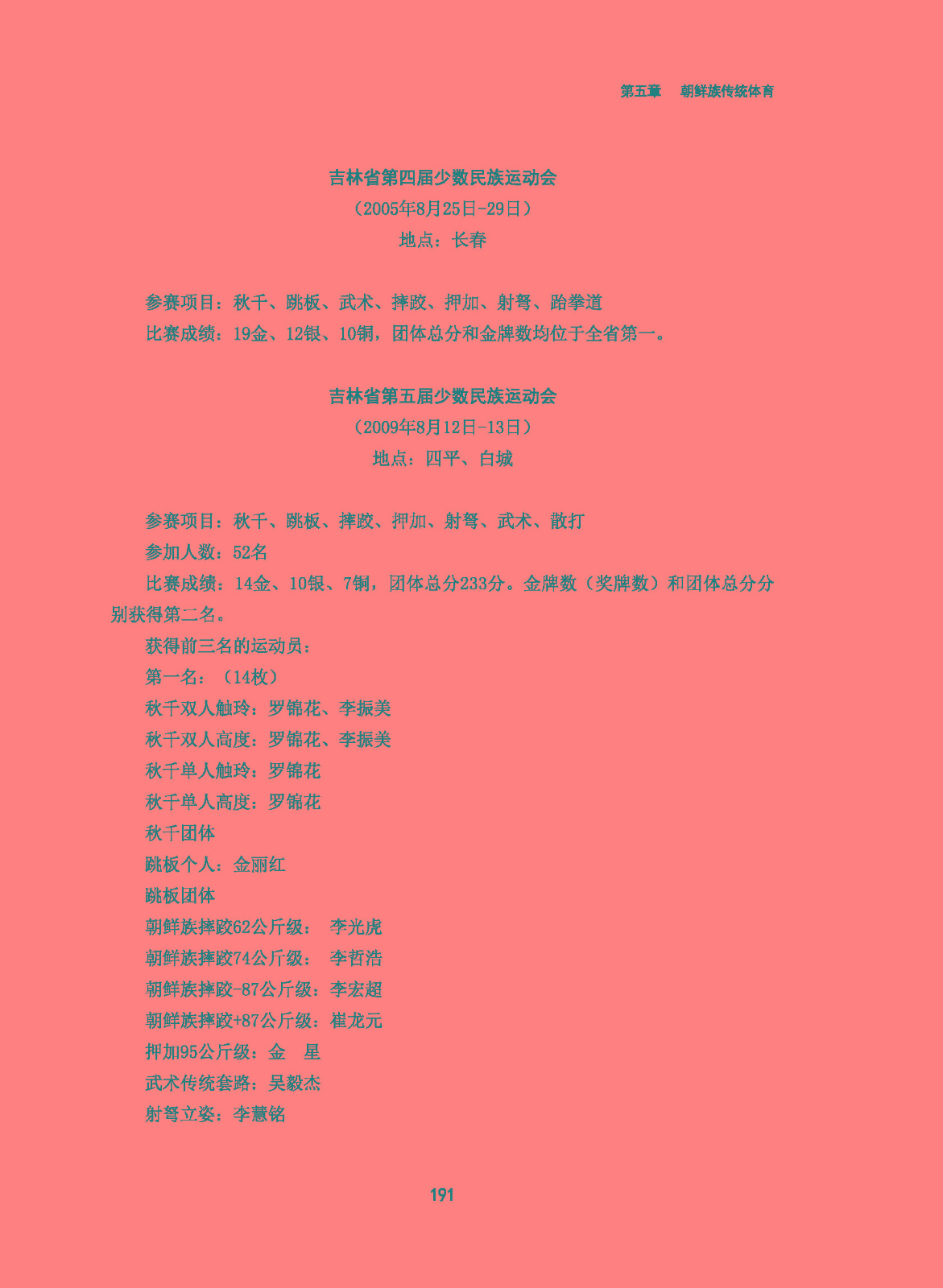 第五章　朝鲜族传统体育

吉林省第四届少数民族运动会
（2005年8月25日-29日）
地点：长春

参赛项目：秋千、跳板、武术、摔跤、押加、射弩、跆拳道
比赛成绩：19金、12银、10铜，团体总分和金牌数均位于全省第一。

吉林省第五届少数民族运动会
（2009年8月12日-13日）
地点：四平、白城

参赛项目：秋千、跳板、摔跤、押加、射弩、武术、散打
参加人数：52名
比赛成绩：14金、10银、7铜，团体总分233分。金牌数（奖牌数）和团体总分分别获得第二名。
获得前三名的运动员：
第一名：（14枚）
秋千双人触玲：罗锦花、李振美
秋千双人高度：罗锦花、李振美
秋千单人触玲：罗锦花
秋千单人高度：罗锦花
秋千团体
跳板个人：金丽红
跳板团体
朝鲜族摔跤62公斤级：　李光虎
朝鲜族摔跤74公斤级：　李哲浩
朝鲜族摔跤-87公斤级：李宏超
朝鲜族摔跤+87公斤级：崔龙元
押加95公斤级：金　星
武术传统套路：吴毅杰
射弩立姿：李慧铭

191